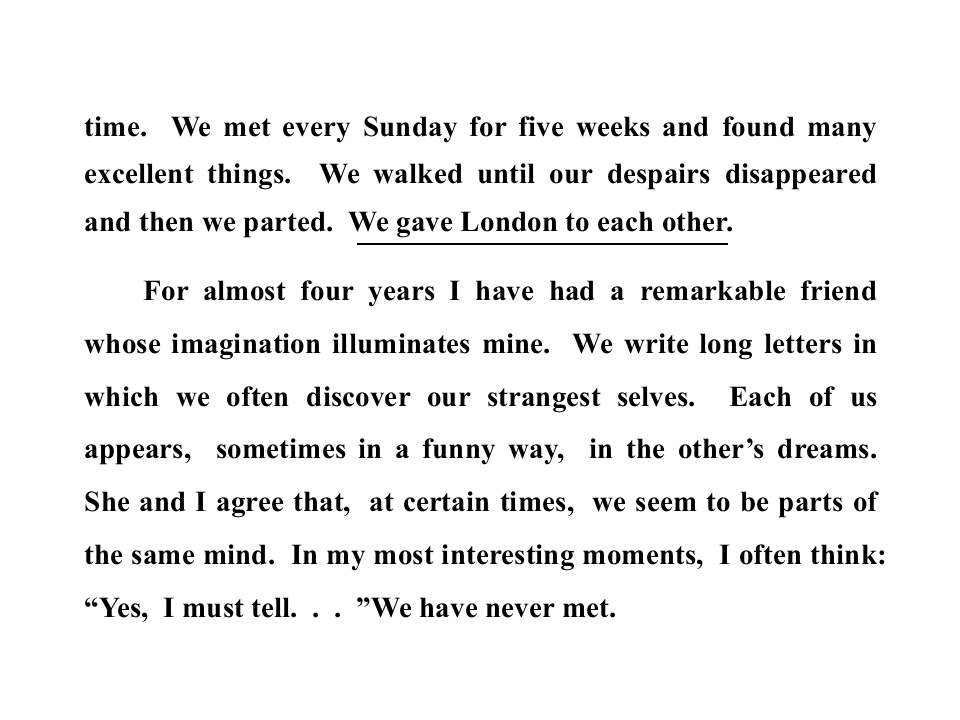 time. We met every Sunday for five weeks and found many excellent things. We walked until our despairs disappeared and then we parted. We gave London to each other.

For almost four years I have had a remarkable friend whose imagination illuminates mine. We write long letters in which we often discover our strangest selves. Each of us appears, sometimes in a funny way, in the other’s dreams. She and I agree that, at certain times, we seem to be parts of the same mind. In my most interesting moments, I often think: “Yes, I must tell. . . ”We have never met.